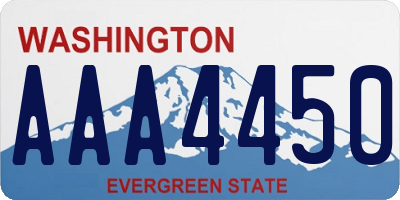 WASHINGTON

AAA4450

EVERGREEN STATE